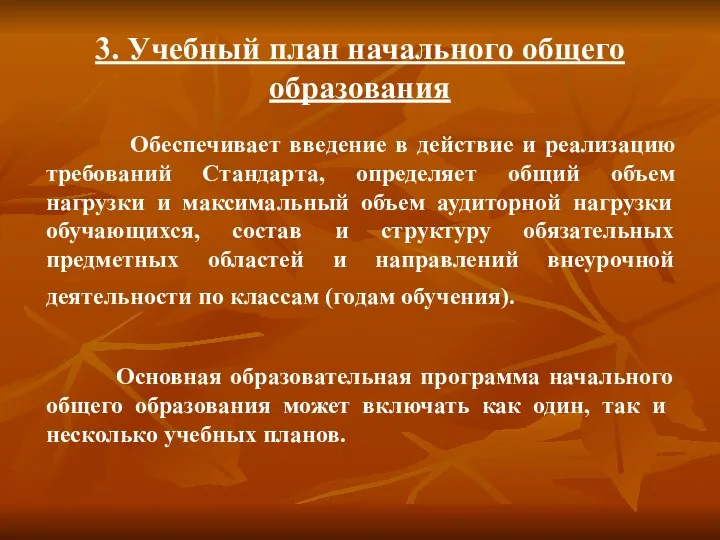 3. Учебный план начального общего образования

Обеспечивает введение в действие и реализацию требований Стандарта, определяет общий объем нагрузки и максимальный объем аудиторной нагрузки обучающихся, состав и структуру обязательных предметных областей и направлений внеурочной деятельности по классам (годам обучения).

Основная образовательная программа начального общего образования может включать как один, так и несколько учебных планов.